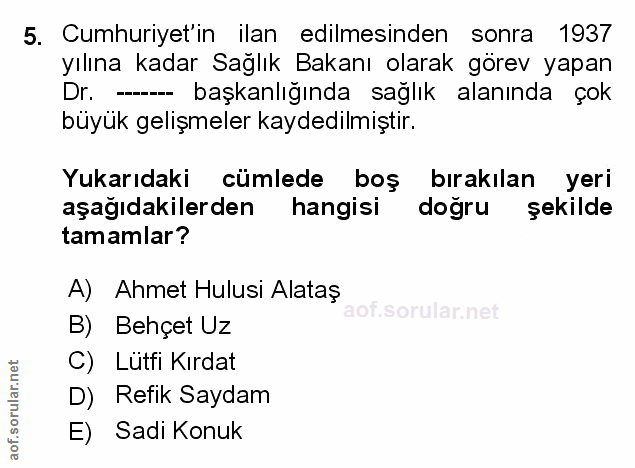 5. Cumhuriyet'in ilan edilmesinden sonra 1937 yılına kadar Sağlık Bakanı olarak görev yapan Dr. ------- başkanlığında sağlık alanında çok büyük gelişmeler kaydedilmiştir.

Yukarıdaki cümlede boş bırakılan yeri aşağıdakilerden hangisi doğru şekilde tamamlar?

A) Ahmet Hulusi Alataş
B) Behçet Uz
C) Lütfi Kırdat
D) Refik Saydam
E) Sadi Konuk

aof.sorular.net